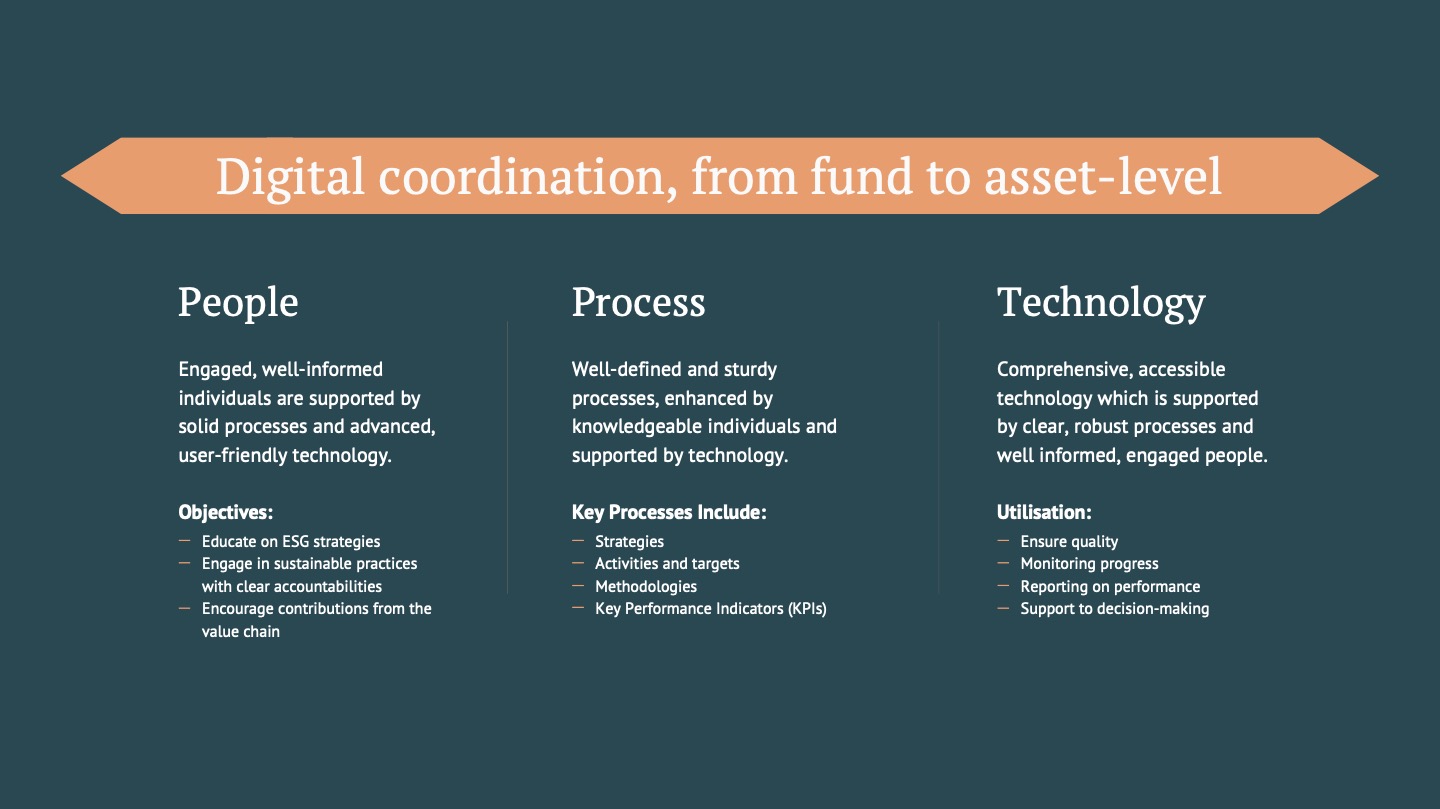 Digital coordination, from fund to asset-level

People

Engaged, well-informed individuals are supported by solid processes and advanced, user-friendly technology.

Objectives:
— Educate on ESG strategies
— Engage in sustainable practices with clear accountabilities
— Encourage contributions from the value chain

Process

Well-defined and sturdy processes, enhanced by knowledgeable individuals and supported by technology.

Key Processes Include:
— Strategies
— Activities and targets
— Methodologies
— Key Performance Indicators (KPIs)

Technology

Comprehensive, accessible technology which is supported by clear, robust processes and well informed, engaged people.

Utilisation:
— Ensure quality
— Monitoring progress
— Reporting on performance
— Support to decision-making